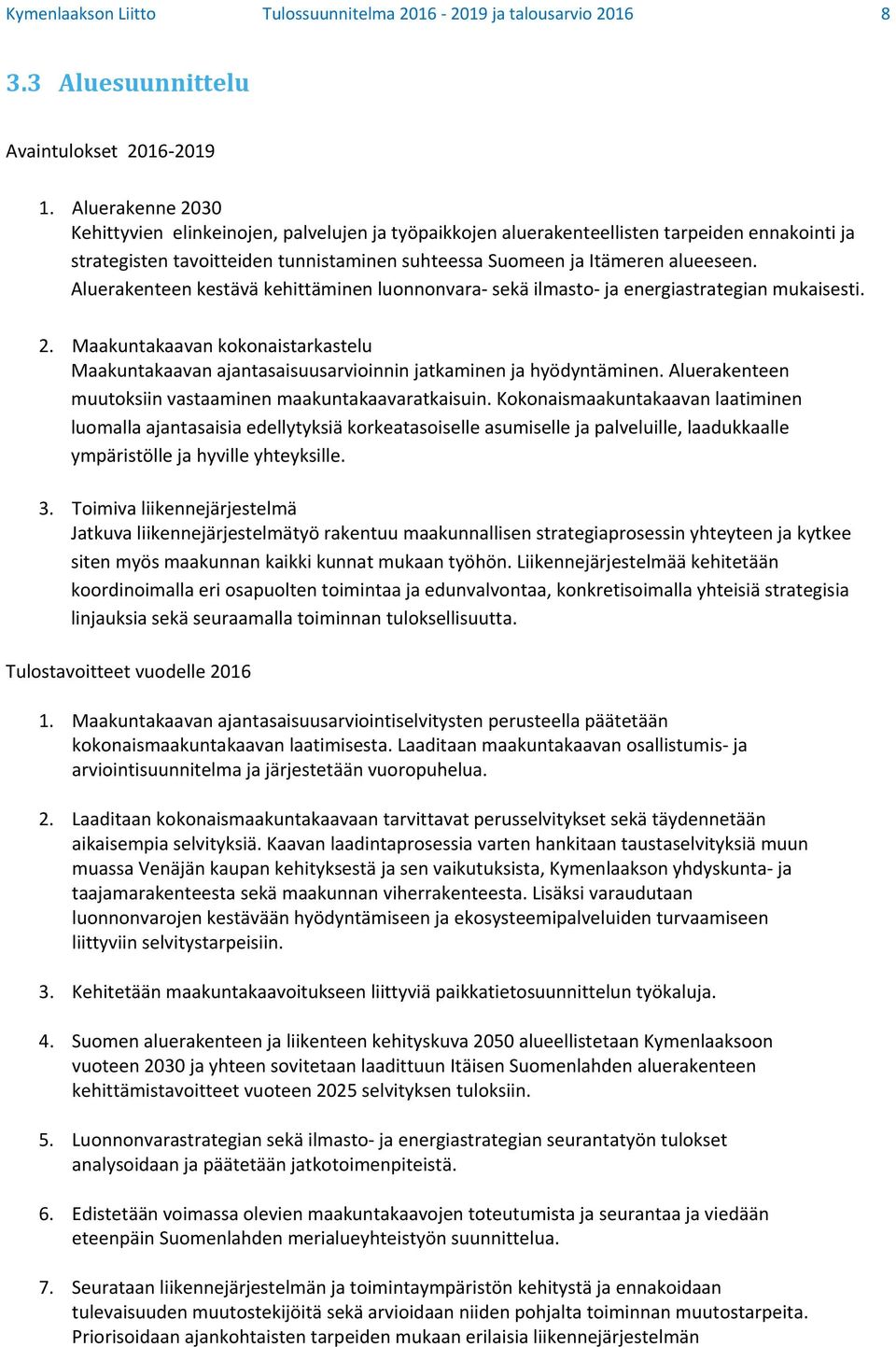 Kymenlaakson Liitto Tulossuunnitelma 2016 - 2019 ja talousarvio 2016 8

3.3 Aluesuunnittelu

Avaintulokset 2016-2019

1. Aluerakenne 2030
Kehittyvien elinkeinojen, palvelujen ja työpaikkojen aluerakenteellisten tarpeiden ennakointi ja strategisten tavoitteiden tunnistaminen suhteessa Suomeen ja Itämeren alueeseen. Aluerakenteen kestävä kehittäminen luonnonvara- sekä ilmasto- ja energiastrategian mukaisesti.

2. Maakuntakaavan kokonaistarkastelu
Maakuntakaavan ajantasaisuusarvioinnin jatkaminen ja hyödyntäminen. Aluerakenteen muutoksiin vastaaminen maakuntakaavaratkaisuin. Kokonaismaakuntakaavan laatiminen luomalla ajantasaisia edellytyksiä korkeatasoiselle asumiselle ja palveluille, laadukkaalle ympäristölle ja hyville yhteyksille.

3. Toimiva liikennejärjestelmä
Jatkuva liikennejärjestelmätyö rakentuu maakunnallisen strategiaprosessin yhteyteen ja kytkee siten myös maakunnan kaikki kunnat mukaan työhön. Liikennejärjestelmää kehitetään koordinoimalla eri osapuolten toimintaa ja edunvalvontaa, konkretisoimalla yhteisiä strategisia linjauksia sekä seuraamalla toiminnan tuloksellisuutta.

Tulostavoitteet vuodelle 2016

1. Maakuntakaavan ajantasaisuusarviointiselvitysten perusteella päätetään kokonaismaakuntakaavan laatimisesta. Laaditaan maakuntakaavan osallistumis- ja arviointisuunnitelma ja järjestetään vuoropuhelua.

2. Laaditaan kokonaismaakuntakaavaan tarvittavat perusselvitykset sekä täydennetään aikaisempia selvityksiä. Kaavan laadintaprosessia varten hankitaan taustaselvityksiä muun muassa Venäjän kaupan kehityksestä ja sen vaikutuksista, Kymenlaakson yhdyskunta- ja taajamarakenteesta sekä maakunnan viherrakenteesta. Lisäksi varaudutaan luonnonvarojen kestävään hyödyntämiseen ja ekosysteemipalveluiden turvaamiseen liittyviin selvitystarpeisiin.

3. Kehitetään maakuntakaavoitukseen liittyviä paikkatietosuunnittelun työkaluja.

4. Suomen aluerakenteen ja liikenteen kehityskuva 2050 alueellistetaan Kymenlaaksoon vuoteen 2030 ja yhteen sovitetaan laadittuun Itäisen Suomenlahden aluerakenteen kehittämistavoitteet vuoteen 2025 selvityksen tuloksiin.

5. Luonnonvarastrategian sekä ilmasto- ja energiastrategian seurantatyön tulokset analysoidaan ja päätetään jatkotoimenpiteistä.

6. Edistetään voimassa olevien maakuntakaavojen toteutumista ja seurantaa ja viedään eteenpäin Suomenlahden merialueyhteistyön suunnittelua.

7. Seurataan liikennejärjestelmän ja toimintaympäristön kehitystä ja ennakoidaan tulevaisuuden muutostekijöitä sekä arvioidaan niiden pohjalta toiminnan muutostarpeita. Priorisoidaan ajankohtaisten tarpeiden mukaan erilaisia liikennejärjestelmän